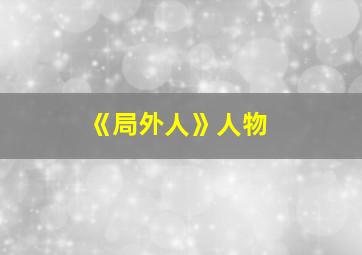 《局外人》人物